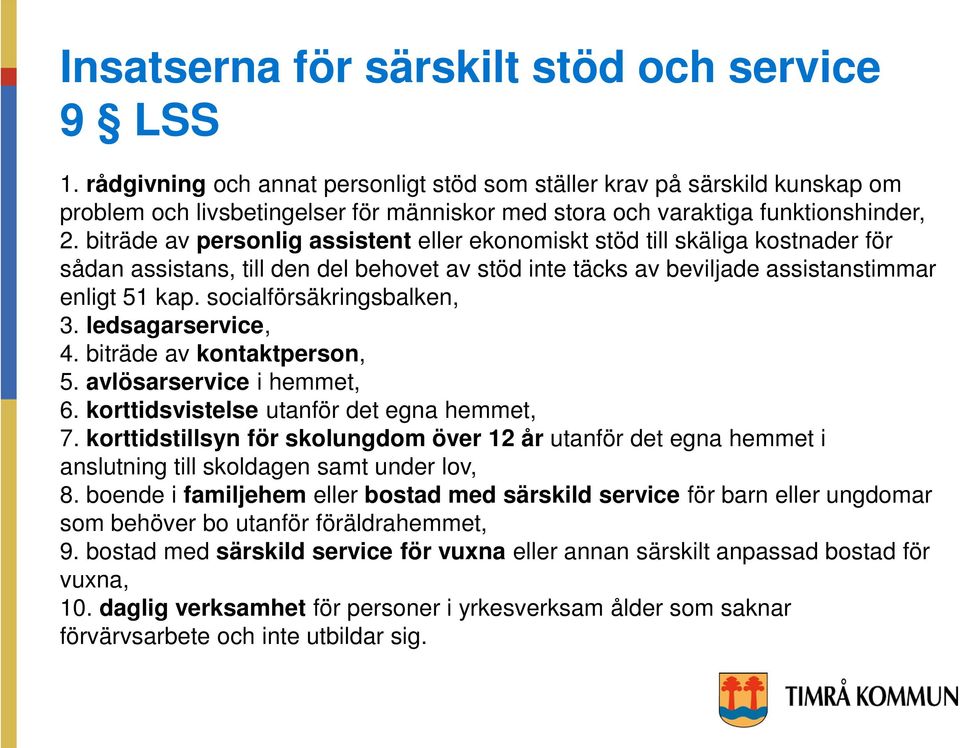 Insatserna för särskilt stöd och service 9 § LSS

1. rådgivning och annat personligt stöd som ställer krav på särskild kunskap om problem och livsbetingelser för människor med stora och varaktiga funktionshinder,
2. biträde av personlig assistent eller ekonomiskt stöd till skäliga kostnader för sådan assistans, till den del behovet av stöd inte täcks av beviljade assistanstimmar enligt 51 kap. socialförsäkringsbalken,
3. ledsagarservice,
4. biträde av kontaktperson,
5. avlösarservice i hemmet,
6. korttidsvistelse utanför det egna hemmet,
7. korttidstillsyn för skolungdom över 12 år utanför det egna hemmet i anslutning till skoldagen samt under lov,
8. boende i familjehem eller bostad med särskild service för barn eller ungdomar som behöver bo utanför föräldrahemmet,
9. bostad med särskild service för vuxna eller annan särskilt anpassad bostad för vuxna,
10. daglig verksamhet för personer i yrkesverksam ålder som saknar förvärvsarbete och inte utbildar sig.

TIMRÅ KOMMUN